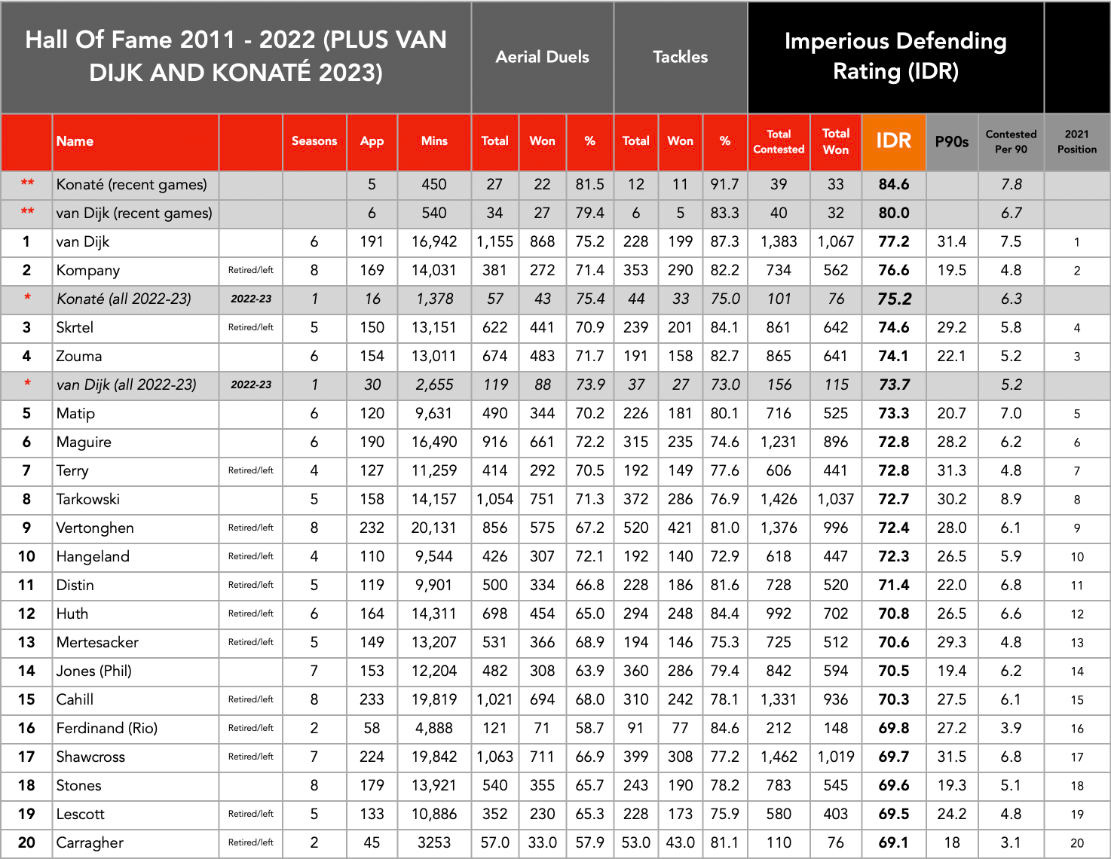 | Hall Of Fame 2011 - 2022 (PLUS VAN DIJK AND KONATÉ 2023) | | | | | | Aerial Duels | | | Tackles | | | Imperious Defending Rating (IDR) | | | | | |
|---|---|---|---|---|---|---|---|---|---|---|---|---|---|---|---|---|---|
| | Name | | Seasons | App | Mins | Total | Won | % | Total | Won | % | Total Contested | Total Won | IDR | P90s | Contested Per 90 | 2021 Position |
| ** | Konaté (recent games) | | | 5 | 450 | 27 | 22 | 81.5 | 12 | 11 | 91.7 | 39 | 33 | 84.6 | | 7.8 | |
| ** | van Dijk (recent games) | | | 6 | 540 | 34 | 27 | 79.4 | 6 | 5 | 83.3 | 40 | 32 | 80.0 | | 6.7 | |
| 1 | van Dijk | | 6 | 191 | 16,942 | 1,155 | 868 | 75.2 | 228 | 199 | 87.3 | 1,383 | 1,067 | 77.2 | 31.4 | 7.5 | 1 |
| 2 | Kompany | Retired/left | 8 | 169 | 14,031 | 381 | 272 | 71.4 | 353 | 290 | 82.2 | 734 | 562 | 76.6 | 19.5 | 4.8 | 2 |
| * | Konaté (all 2022-23) | 2022-23 | 1 | 16 | 1,378 | 57 | 43 | 75.4 | 44 | 33 | 75.0 | 101 | 76 | 75.2 | | 6.3 | |
| 3 | Skrtel | Retired/left | 5 | 150 | 13,151 | 622 | 441 | 70.9 | 239 | 201 | 84.1 | 861 | 642 | 74.6 | 29.2 | 5.8 | 4 |
| 4 | Zouma | | 6 | 154 | 13,011 | 674 | 483 | 71.7 | 191 | 158 | 82.7 | 865 | 641 | 74.1 | 22.1 | 5.2 | 3 |
| * | van Dijk (all 2022-23) | 2022-23 | 1 | 30 | 2,655 | 119 | 88 | 73.9 | 37 | 27 | 73.0 | 156 | 115 | 73.7 | | 5.2 | |
| 5 | Matip | | 6 | 120 | 9,631 | 490 | 344 | 70.2 | 226 | 181 | 80.1 | 716 | 525 | 73.3 | 20.7 | 7.0 | 5 |
| 6 | Maguire | | 6 | 190 | 16,490 | 916 | 661 | 72.2 | 315 | 235 | 74.6 | 1,231 | 896 | 72.8 | 28.2 | 6.2 | 6 |
| 7 | Terry | Retired/left | 4 | 127 | 11,259 | 414 | 292 | 70.5 | 192 | 149 | 77.6 | 606 | 441 | 72.8 | 31.3 | 4.8 | 7 |
| 8 | Tarkowski | | 5 | 158 | 14,157 | 1,054 | 751 | 71.3 | 372 | 286 | 76.9 | 1,426 | 1,037 | 72.7 | 30.2 | 8.9 | 8 |
| 9 | Vertonghen | Retired/left | 8 | 232 | 20,131 | 856 | 575 | 67.2 | 520 | 421 | 81.0 | 1,376 | 996 | 72.4 | 28.0 | 6.1 | 9 |
| 10 | Hangeland | Retired/left | 4 | 110 | 9,544 | 426 | 307 | 72.1 | 192 | 140 | 72.9 | 618 | 447 | 72.3 | 26.5 | 5.9 | 10 |
| 11 | Distin | Retired/left | 5 | 119 | 9,901 | 500 | 334 | 66.8 | 228 | 186 | 81.6 | 728 | 520 | 71.4 | 22.0 | 6.8 | 11 |
| 12 | Huth | Retired/left | 6 | 164 | 14,311 | 698 | 454 | 65.0 | 294 | 248 | 84.4 | 992 | 702 | 70.8 | 26.5 | 6.6 | 12 |
| 13 | Mertesacker | Retired/left | 5 | 149 | 13,207 | 531 | 366 | 68.9 | 194 | 146 | 75.3 | 725 | 512 | 70.6 | 29.3 | 4.8 | 13 |
| 14 | Jones (Phil) | | 7 | 153 | 12,204 | 482 | 308 | 63.9 | 360 | 286 | 79.4 | 842 | 594 | 70.5 | 19.4 | 6.2 | 14 |
| 15 | Cahill | Retired/left | 8 | 233 | 19,819 | 1,021 | 694 | 68.0 | 310 | 242 | 78.1 | 1,331 | 936 | 70.3 | 27.5 | 6.1 | 15 |
| 16 | Ferdinand (Rio) | Retired/left | 2 | 58 | 4,888 | 121 | 71 | 58.7 | 91 | 77 | 84.6 | 212 | 148 | 69.8 | 27.2 | 3.9 | 16 |
| 17 | Shawcross | Retired/left | 7 | 224 | 19,842 | 1,063 | 711 | 66.9 | 399 | 308 | 77.2 | 1,462 | 1,019 | 69.7 | 31.5 | 6.8 | 17 |
| 18 | Stones | | 8 | 179 | 13,921 | 540 | 355 | 65.7 | 243 | 190 | 78.2 | 783 | 545 | 69.6 | 19.3 | 5.1 | 18 |
| 19 | Lescott | Retired/left | 5 | 133 | 10,886 | 352 | 230 | 65.3 | 228 | 173 | 75.9 | 580 | 403 | 69.5 | 24.2 | 4.8 | 19 |
| 20 | Carragher | Retired/left | 2 | 45 | 3253 | 57.0 | 33.0 | 57.9 | 53.0 | 43.0 | 81.1 | 110 | 76 | 69.1 | 18 | 3.1 | 20 |